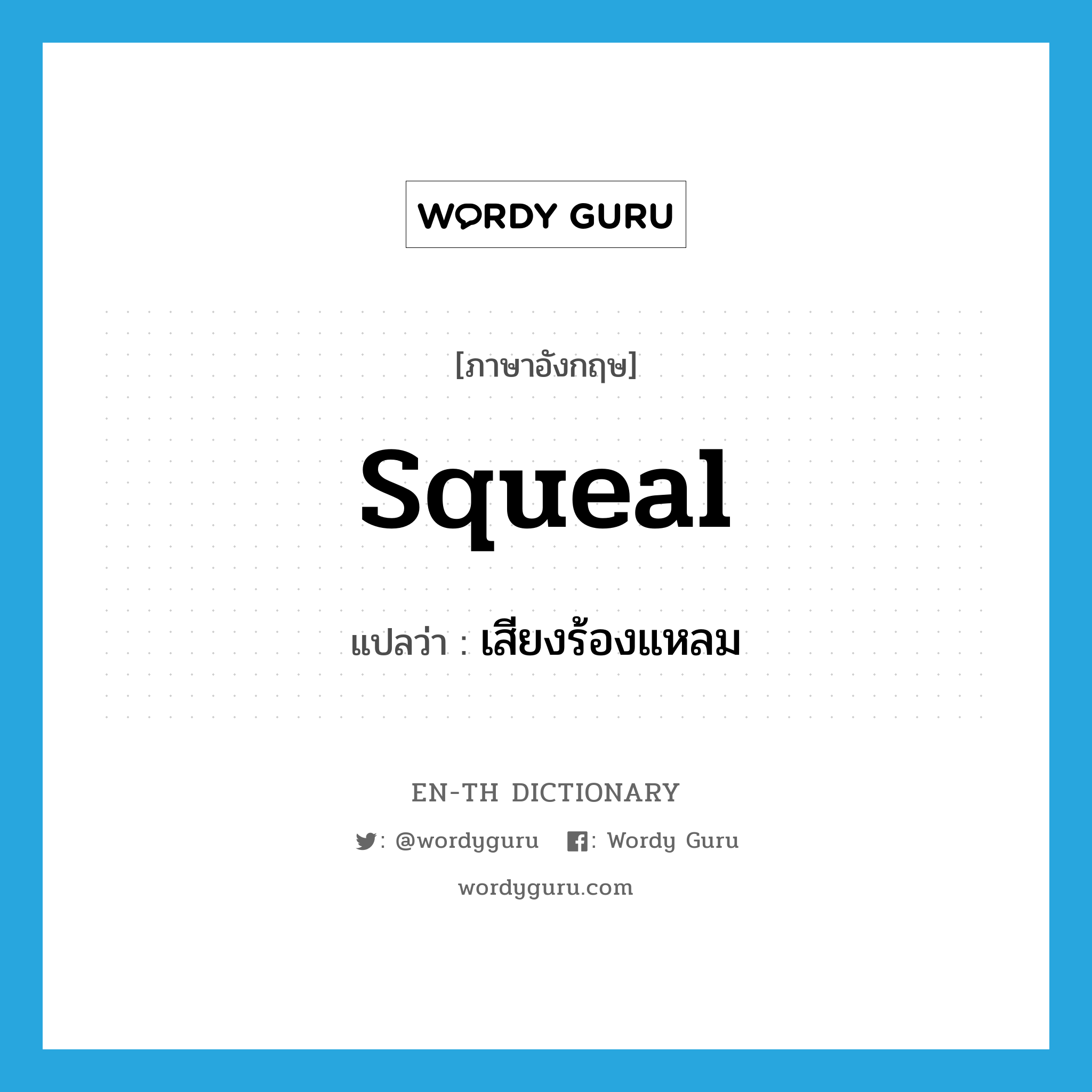 WORDY GURU

[ภาษาอังกฤษ]

squeal

แปลว่า : เสียงร้องแหลม

EN-TH DICTIONARY

: @wordyguru  : Wordy Guru

wordyguru.com